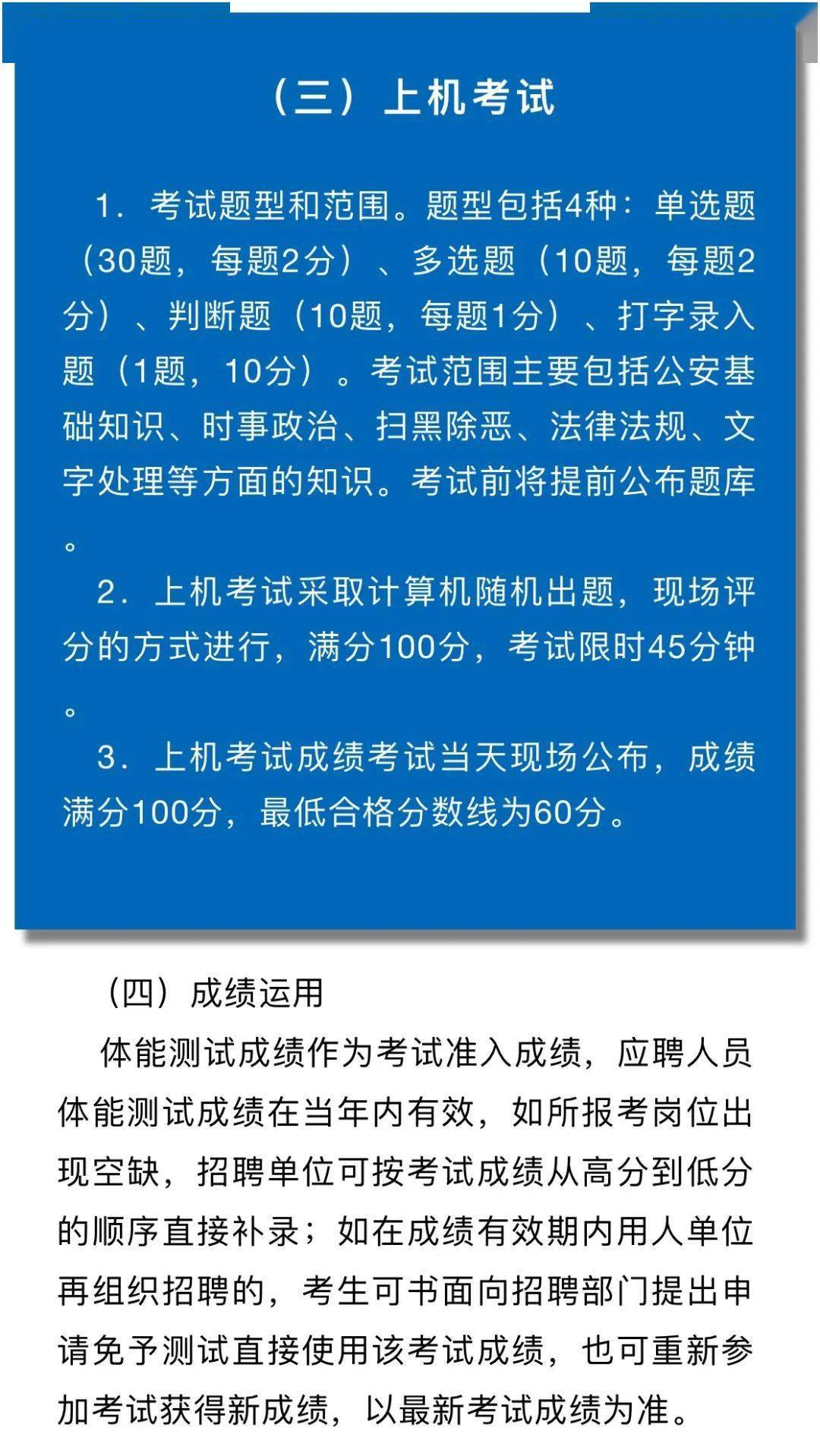 （三）上机考试

1．考试题型和范围。题型包括4种：单选题（30题，每题2分）、多选题（10题，每题2分）、判断题（10题，每题1分）、打字录入题（1题，10分）。考试范围主要包括公安基础知识、时事政治、扫黑除恶、法律法规、文字处理等方面的知识。考试前将提前公布题库。

2．上机考试采取计算机随机出题，现场评分的方式进行，满分100分，考试限时45分钟。

3．上机考试成绩考试当天现场公布，成绩满分100分，最低合格分数线为60分。

（四）成绩运用

体能测试成绩作为考试准入成绩，应聘人员体能测试成绩在当年内有效，如所报考岗位出现空缺，招聘单位可按考试成绩从高分到低分的顺序直接补录；如在成绩有效期内用人单位再组织招聘的，考生可书面向招聘部门提出申请免予测试直接使用该考试成绩，也可重新参加考试获得新成绩，以最新考试成绩为准。